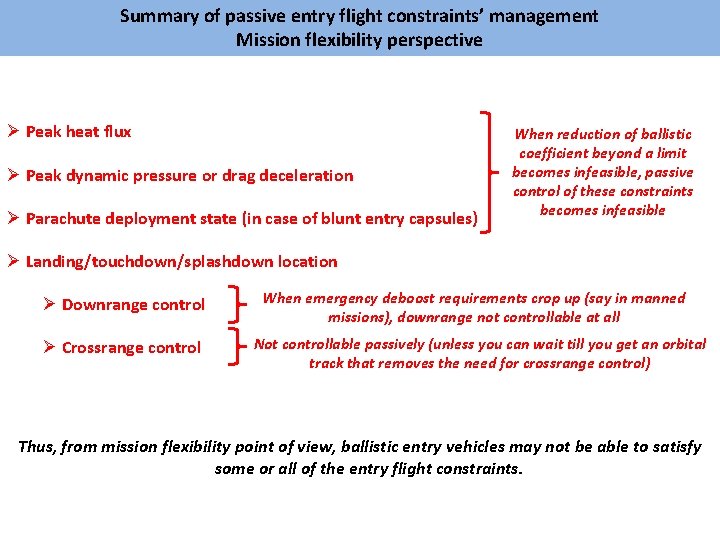 Summary of passive entry flight constraints' management
Mission flexibility perspective

➢ Peak heat flux

➢ Peak dynamic pressure or drag deceleration

➢ Parachute deployment state (in case of blunt entry capsules)

When reduction of ballistic coefficient beyond a limit becomes infeasible, passive control of these constraints becomes infeasible

➢ Landing/touchdown/splashdown location

➢ Downrange control

When emergency deboost requirements crop up (say in manned missions), downrange not controllable at all

➢ Crossrange control

Not controllable passively (unless you can wait till you get an orbital track that removes the need for crossrange control)

Thus, from mission flexibility point of view, ballistic entry vehicles may not be able to satisfy some or all of the entry flight constraints.